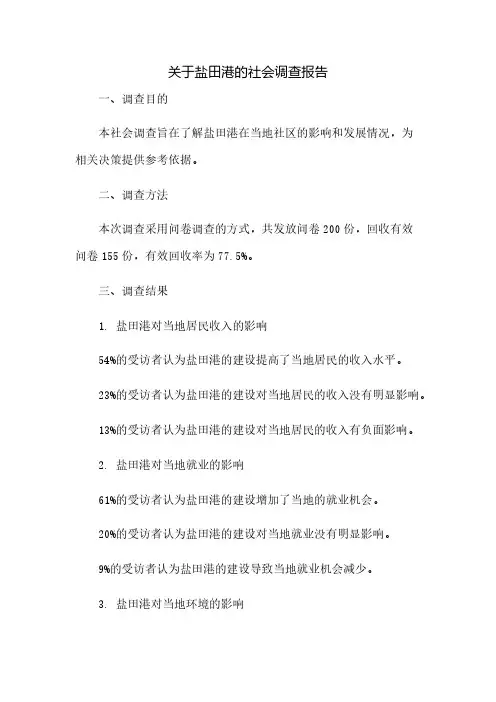 关于盐田港的社会调查报告

一、调查目的

本社会调查旨在了解盐田港在当地社区的影响和发展情况，为相关决策提供参考依据。

二、调查方法

本次调查采用问卷调查的方式，共发放问卷 200 份，回收有效问卷 155 份，有效回收率为 77.5%。

三、调查结果

1. 盐田港对当地居民收入的影响

54%的受访者认为盐田港的建设提高了当地居民的收入水平。

23%的受访者认为盐田港的建设对当地居民的收入没有明显影响。

13%的受访者认为盐田港的建设对当地居民的收入有负面影响。

2. 盐田港对当地就业的影响

61%的受访者认为盐田港的建设增加了当地的就业机会。

20%的受访者认为盐田港的建设对当地就业没有明显影响。

9%的受访者认为盐田港的建设导致当地就业机会减少。

3. 盐田港对当地环境的影响